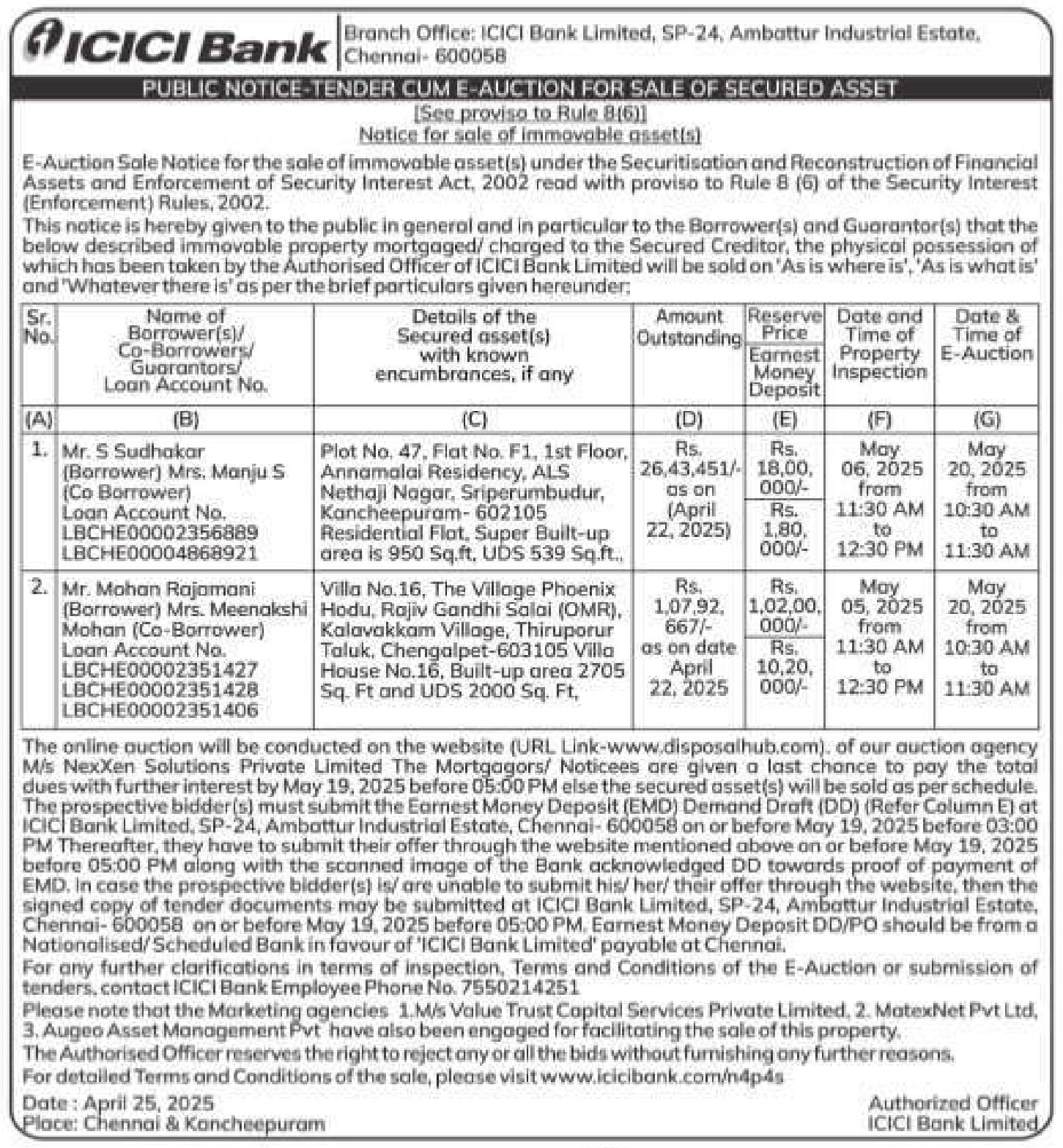 ICICI Bank

Branch Office: ICICI Bank Limited, SP-24, Ambattur Industrial Estate, Chennai- 600058

PUBLIC NOTICE-TENDER CUM E-AUCTION FOR SALE OF SECURED ASSET

[See proviso to Rule 8(6)]

Notice for sale of immovable asset(s)

E-Auction Sale Notice for the sale of immovable asset(s) under the Securitisation and Reconstruction of Financial Assets and Enforcement of Security Interest Act, 2002 read with proviso to Rule 8 (6) of the Security Interest (Enforcement) Rules, 2002.

This notice is hereby given to the public in general and in particular to the Borrower(s) and Guarantor(s) that the below described immovable property mortgaged/ charged to the Secured Creditor, the physical possession of which has been taken by the Authorised Officer of ICICI Bank Limited will be sold on 'As is where is', 'As is what is' and 'Whatever there is' as per the brief particulars given hereunder;

| Sr. No. | Name of Borrower(s)/ Co-Borrowers/ Guarantors/ Loan Account No. | Details of the Secured asset(s) with known encumbrances, if any | Amount Outstanding | Reserve Price / Earnest Money Deposit | Date and Time of Property Inspection | Date & Time of E-Auction |
|---|---|---|---|---|---|---|
| (A) | (B) | (C) | (D) | (E) | (F) | (G) |
| 1. | Mr. S Sudhakar (Borrower) Mrs. Manju S (Co Borrower) Loan Account No. LBCHE00002356889 LBCHE00004868921 | Plot No. 47, Flat No. F1, 1st Floor, Annamalai Residency, ALS Nethaji Nagar, Sriperumbudur, Kancheepuram- 602105 Residential Flat, Super Built-up area is 950 Sq.ft, UDS 539 Sq.ft., | Rs. 26,43,451/- as on (April 22, 2025) | Rs. 18,00, 000/- / Rs. 1,80, 000/- | May 06, 2025 from 11:30 AM to 12:30 PM | May 20, 2025 from 10:30 AM to 11:30 AM |
| 2. | Mr. Mohan Rajamani (Borrower) Mrs. Meenakshi Mohan (Co-Borrower) Loan Account No. LBCHE00002351427 LBCHE00002351428 LBCHE00002351406 | Villa No.16, The Village Phoenix Hodu, Rajiv Gandhi Salai (OMR), Kalavakkam Village, Thiruporur Taluk, Chengalpet-603105 Villa House No.16, Built-up area 2705 Sq. Ft and UDS 2000 Sq. Ft, | Rs. 1,07,92, 667/- as on date April 22, 2025 | Rs. 1,02,00, 000/- / Rs. 10,20, 000/- | May 05, 2025 from 11:30 AM to 12:30 PM | May 20, 2025 from 10:30 AM to 11:30 AM |

The online auction will be conducted on the website (URL Link-www.disposalhub.com). of our auction agency M/s NexXen Solutions Private Limited The Mortgagors/ Noticees are given a last chance to pay the total dues with further interest by May 19, 2025 before 05:00 PM else the secured asset(s) will be sold as per schedule. The prospective bidder(s) must submit the Earnest Money Deposit (EMD) Demand Draft (DD) (Refer Column E) at ICICI Bank Limited, SP-24, Ambattur Industrial Estate, Chennai- 600058 on or before May 19, 2025 before 03:00 PM Thereafter, they have to submit their offer through the website mentioned above on or before May 19, 2025 before 05:00 PM along with the scanned image of the Bank acknowledged DD towards proof of payment of EMD. In case the prospective bidder(s) is/ are unable to submit his/ her/ their offer through the website, then the signed copy of tender documents may be submitted at ICICI Bank Limited, SP-24, Ambattur Industrial Estate, Chennai- 600058 on or before May 19, 2025 before 05:00 PM. Earnest Money Deposit DD/PO should be from a Nationalised/ Scheduled Bank in favour of 'ICICI Bank Limited' payable at Chennai.

For any further clarifications in terms of inspection, Terms and Conditions of the E-Auction or submission of tenders, contact ICICI Bank Employee Phone No. 7550214251

Please note that the Marketing agencies 1.M/s Value Trust Capital Services Private Limited, 2. MatexNet Pvt Ltd, 3. Augeo Asset Management Pvt have also been engaged for facilitating the sale of this property.

The Authorised Officer reserves the right to reject any or all the bids without furnishing any further reasons.

For detailed Terms and Conditions of the sale, please visit www.icicibank.com/n4p4s

Date : April 25, 2025
Place: Chennai & Kancheepuram

Authorized Officer
ICICI Bank Limited